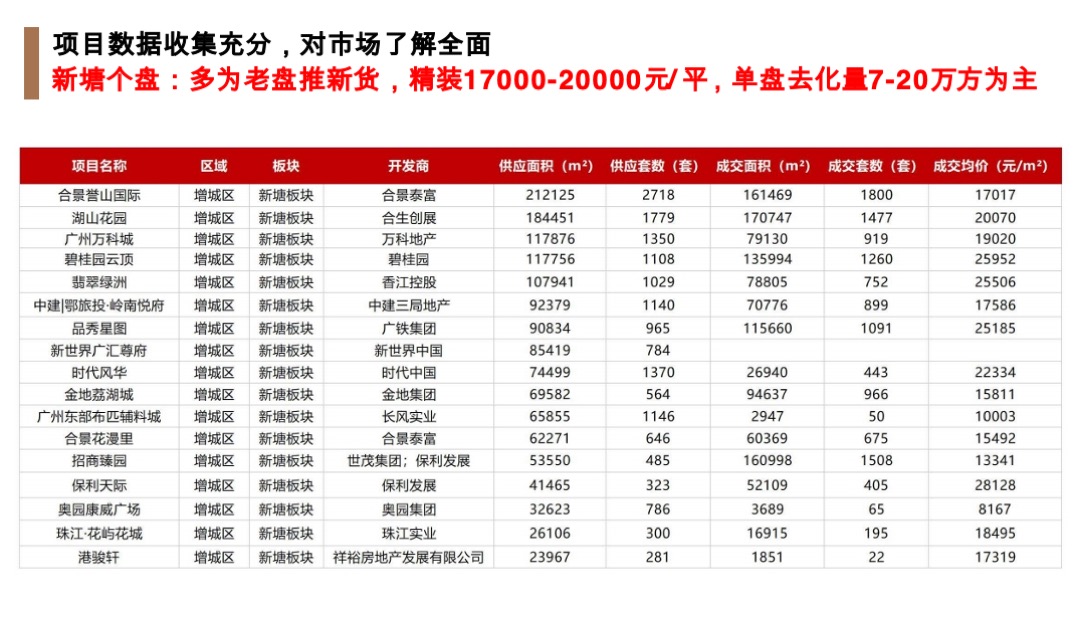 项目数据收集充分，对市场了解全面
新塘个盘：多为老盘推新货，精装17000-20000元/平，单盘去化量7-20万方为主

| 项目名称 | 区域 | 板块 | 开发商 | 供应面积（m²） | 供应套数（套） | 成交面积（m²） | 成交套数（套） | 成交均价（元/m²） |
|---|---|---|---|---|---|---|---|---|
| 合景誉山国际 | 增城区 | 新塘板块 | 合景泰富 | 212125 | 2718 | 161469 | 1800 | 17017 |
| 湖山花园 | 增城区 | 新塘板块 | 合生创展 | 184451 | 1779 | 170747 | 1477 | 20070 |
| 广州万科城 | 增城区 | 新塘板块 | 万科地产 | 117876 | 1350 | 79130 | 919 | 19020 |
| 碧桂园云顶 | 增城区 | 新塘板块 | 碧桂园 | 117756 | 1108 | 135994 | 1260 | 25952 |
| 翡翠绿洲 | 增城区 | 新塘板块 | 香江控股 | 107941 | 1029 | 78805 | 752 | 25506 |
| 中建\|鄂旅投·岭南悦府 | 增城区 | 新塘板块 | 中建三局地产 | 92379 | 1140 | 70776 | 899 | 17586 |
| 品秀星图 | 增城区 | 新塘板块 | 广铁集团 | 90834 | 965 | 115660 | 1091 | 25185 |
| 新世界广汇尊府 | 增城区 | 新塘板块 | 新世界中国 | 85419 | 784 | | | |
| 时代风华 | 增城区 | 新塘板块 | 时代中国 | 74499 | 1370 | 26940 | 443 | 22334 |
| 金地荔湖城 | 增城区 | 新塘板块 | 金地集团 | 69582 | 564 | 94637 | 966 | 15811 |
| 广州东部布匹辅料城 | 增城区 | 新塘板块 | 长风实业 | 65855 | 1146 | 2947 | 50 | 10003 |
| 合景花漫里 | 增城区 | 新塘板块 | 合景泰富 | 62271 | 646 | 60369 | 675 | 15492 |
| 招商臻园 | 增城区 | 新塘板块 | 世茂集团；保利发展 | 53550 | 485 | 160998 | 1508 | 13341 |
| 保利天际 | 增城区 | 新塘板块 | 保利发展 | 41465 | 323 | 52109 | 405 | 28128 |
| 奥园康威广场 | 增城区 | 新塘板块 | 奥园集团 | 32623 | 786 | 3689 | 65 | 8167 |
| 珠江·花屿花城 | 增城区 | 新塘板块 | 珠江实业 | 26106 | 300 | 16915 | 195 | 18495 |
| 港骏轩 | 增城区 | 新塘板块 | 祥裕房地产发展有限公司 | 23967 | 281 | 1851 | 22 | 17319 |